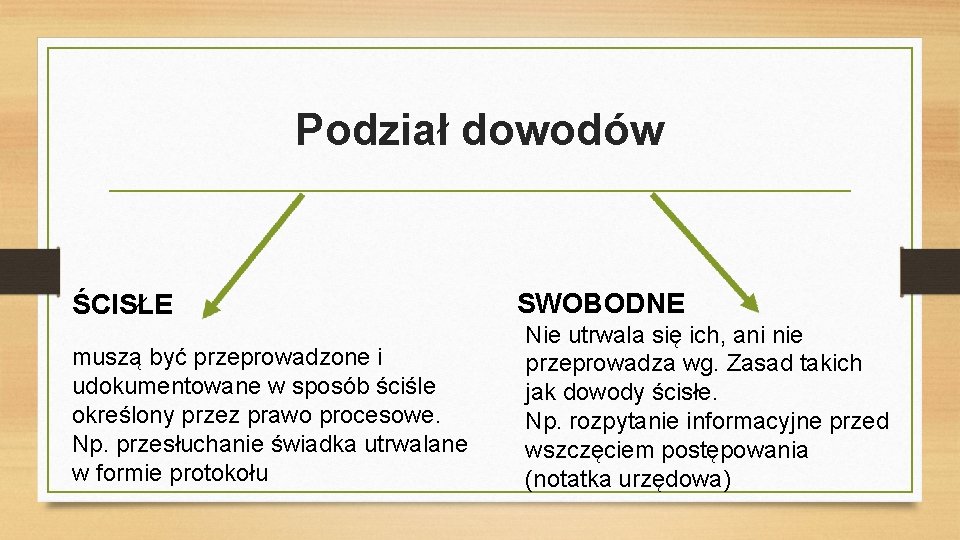 Podział dowodów

ŚCISŁE

muszą być przeprowadzone i udokumentowane w sposób ściśle określony przez prawo procesowe. Np. przesłuchanie świadka utrwalane w formie protokołu

SWOBODNE

Nie utrwala się ich, ani nie przeprowadza wg. Zasad takich jak dowody ścisłe.
Np. rozpytanie informacyjne przed wszczęciem postępowania (notatka urzędowa)